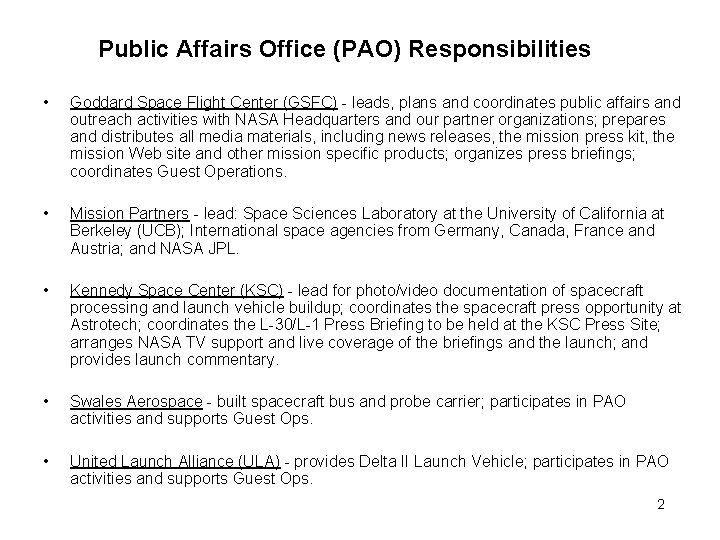 Public Affairs Office (PAO) Responsibilities

• Goddard Space Flight Center (GSFC) - leads, plans and coordinates public affairs and outreach activities with NASA Headquarters and our partner organizations; prepares and distributes all media materials, including news releases, the mission press kit, the mission Web site and other mission specific products; organizes press briefings; coordinates Guest Operations.

• Mission Partners - lead: Space Sciences Laboratory at the University of California at Berkeley (UCB); International space agencies from Germany, Canada, France and Austria; and NASA JPL.

• Kennedy Space Center (KSC) - lead for photo/video documentation of spacecraft processing and launch vehicle buildup; coordinates the spacecraft press opportunity at Astrotech; coordinates the L-30/L-1 Press Briefing to be held at the KSC Press Site; arranges NASA TV support and live coverage of the briefings and the launch; and provides launch commentary.

• Swales Aerospace - built spacecraft bus and probe carrier; participates in PAO activities and supports Guest Ops.

• United Launch Alliance (ULA) - provides Delta II Launch Vehicle; participates in PAO activities and supports Guest Ops.

2